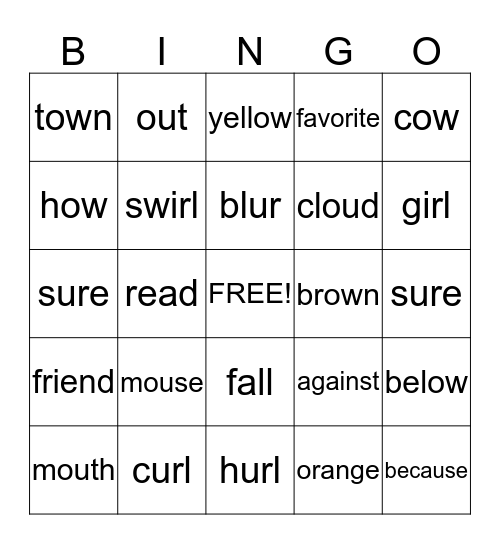 | B | I | N | G | O |
|---|---|---|---|---|
| town | out | yellow | favorite | cow |
| how | swirl | blur | cloud | girl |
| sure | read | FREE! | brown | sure |
| friend | mouse | fall | against | below |
| mouth | curl | hurl | orange | because |